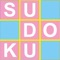 S U
D O
K U